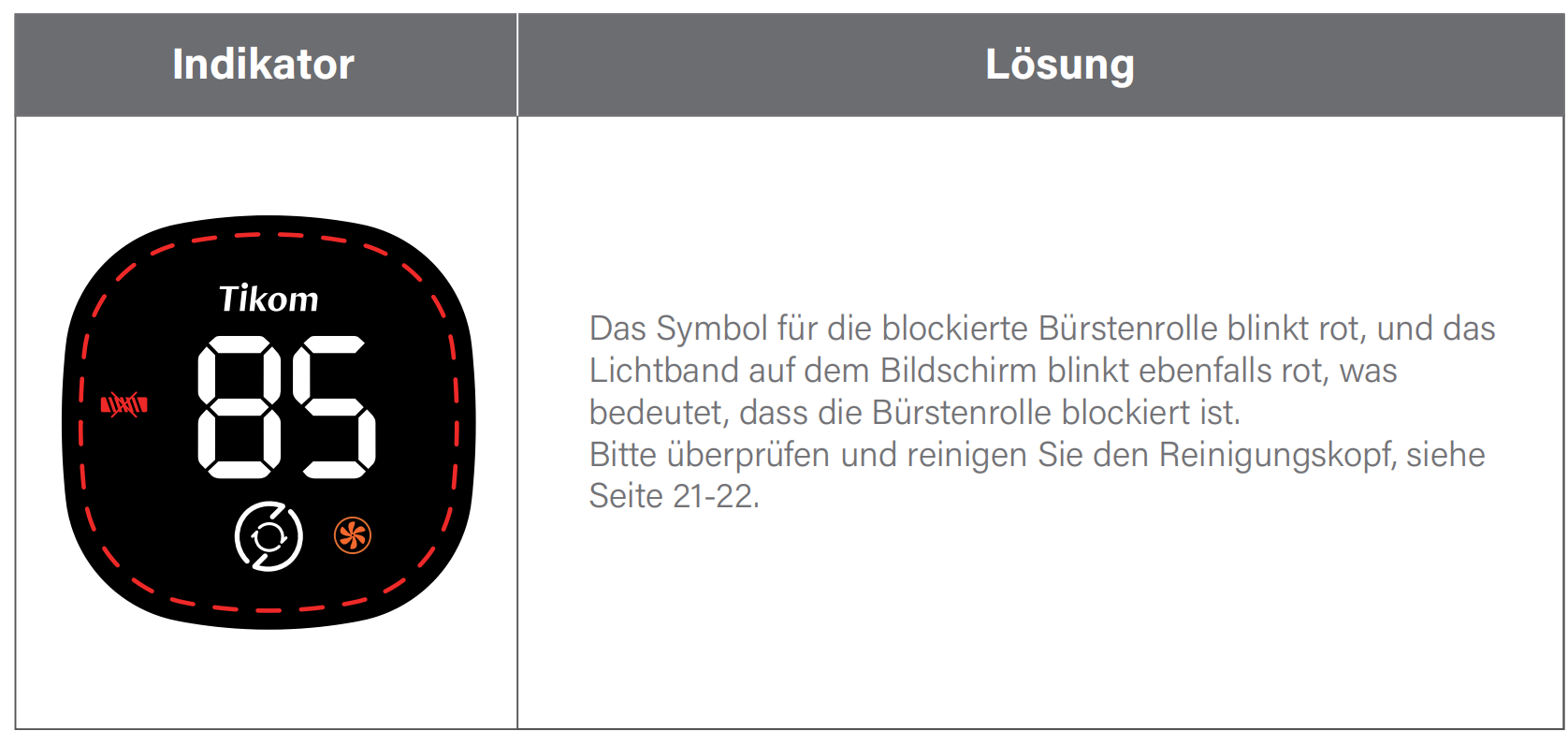 | Indikator | Lösung |
|---|---|
| Tikom 85 | Das Symbol für die blockierte Bürstenrolle blinkt rot, und das Lichtband auf dem Bildschirm blinkt ebenfalls rot, was bedeutet, dass die Bürstenrolle blockiert ist. Bitte überprüfen und reinigen Sie den Reinigungskopf, siehe Seite 21-22. |